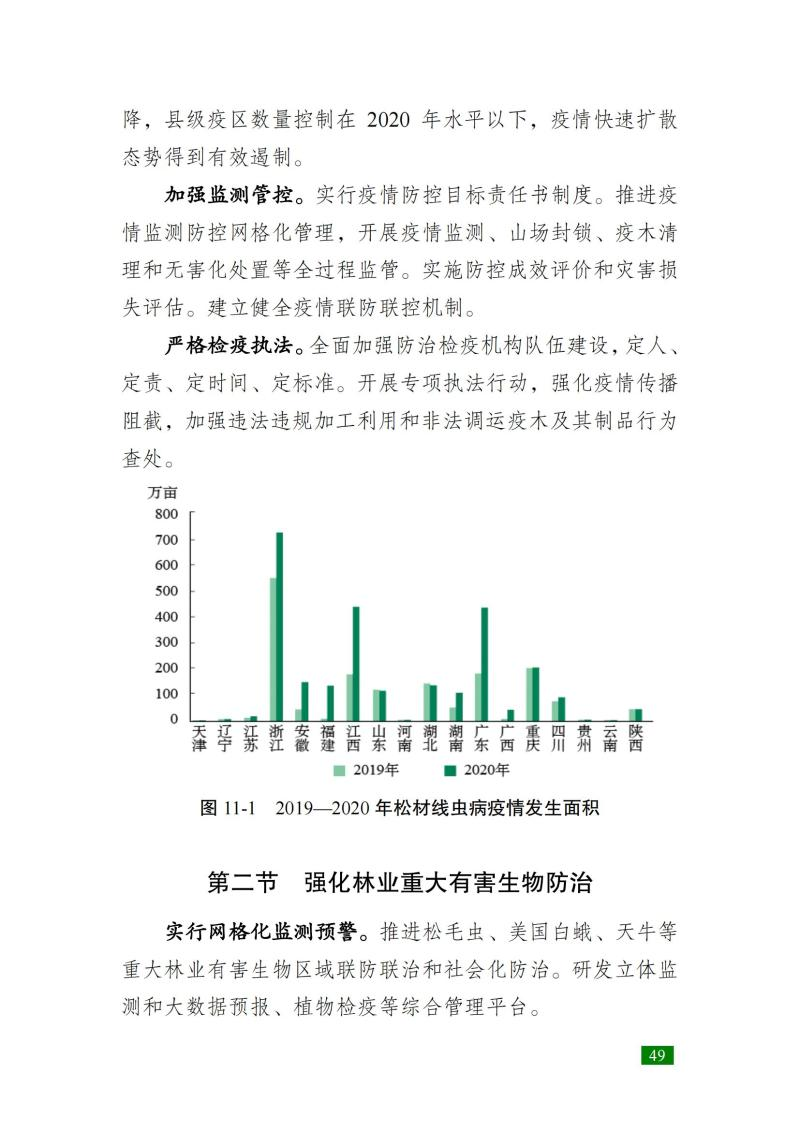 降，县级疫区数量控制在 2020 年水平以下，疫情快速扩散态势得到有效遏制。

加强监测管控。实行疫情防控目标责任书制度。推进疫情监测防控网格化管理，开展疫情监测、山场封锁、疫木清理和无害化处置等全过程监管。实施防控成效评价和灾害损失评估。建立健全疫情联防联控机制。

严格检疫执法。全面加强防治检疫机构队伍建设，定人、定责、定时间、定标准。开展专项执法行动，强化疫情传播阻截，加强违法违规加工利用和非法调运疫木及其制品行为查处。

万亩
800
700
600
500
400
300
200
100
0
天津 辽宁 江苏 浙江 安徽 福建 江西 山东 河南 湖北 湖南 广东 广西 重庆 四川 贵州 云南 陕西
2019年 2020年

图 11-1 2019—2020 年松材线虫病疫情发生面积

第二节 强化林业重大有害生物防治

实行网格化监测预警。推进松毛虫、美国白蛾、天牛等重大林业有害生物区域联防联治和社会化防治。研发立体监测和大数据预报、植物检疫等综合管理平台。

49